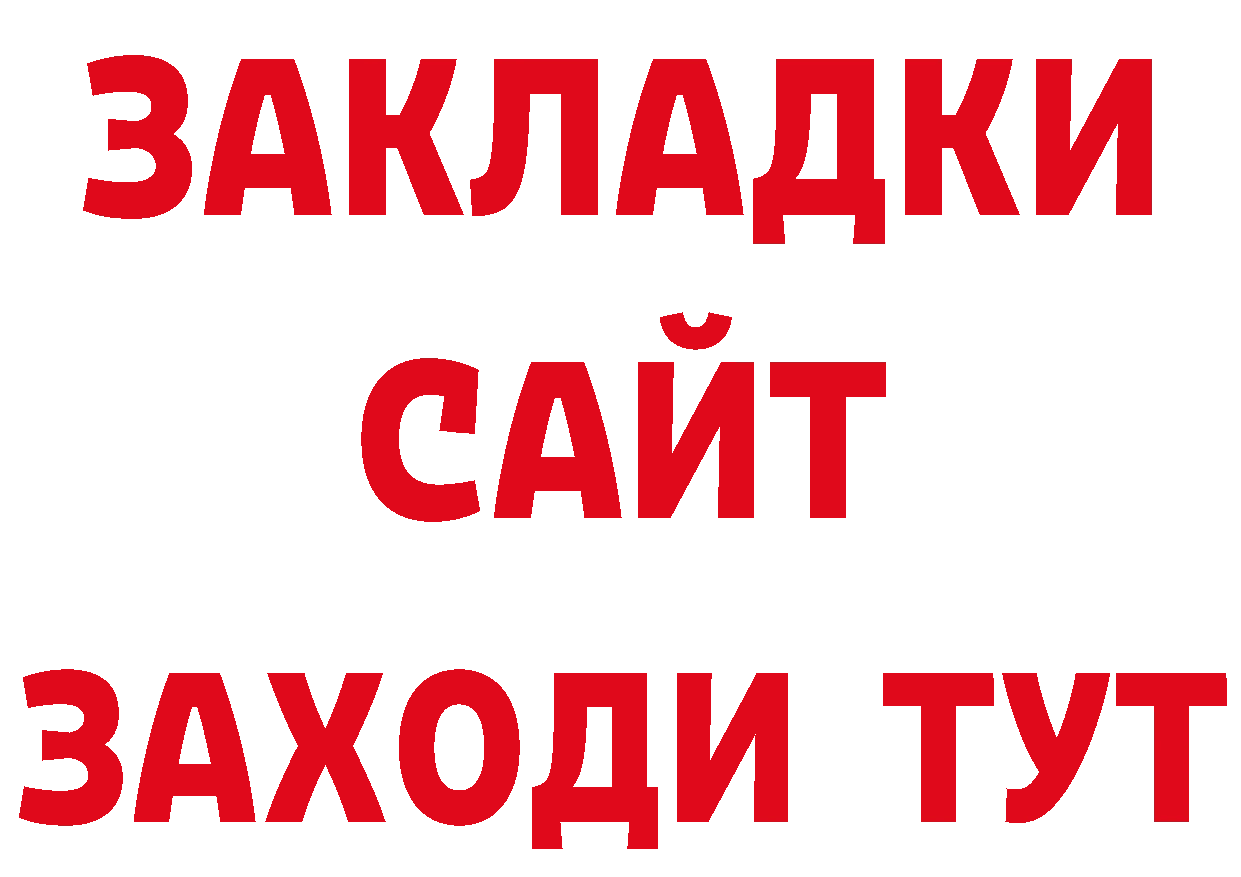 ЗАКЛАДКИ
САЙТ
ЗАХОДИ ТУТ